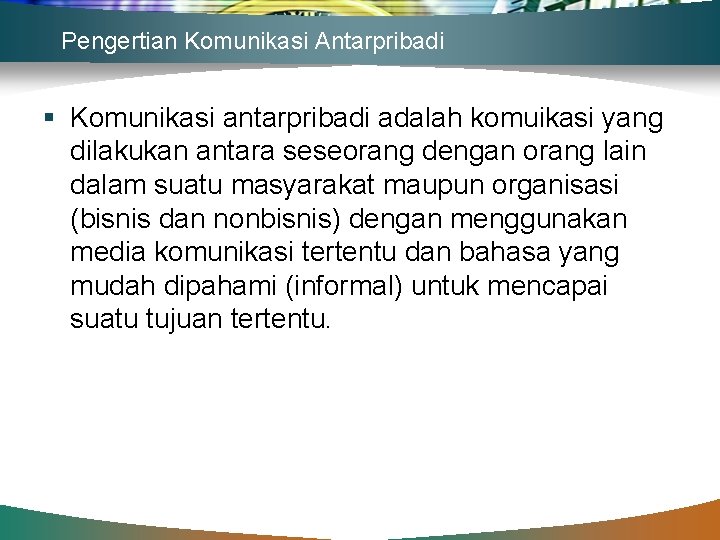 Pengertian Komunikasi Antarpribadi

▪ Komunikasi antarpribadi adalah komuikasi yang dilakukan antara seseorang dengan orang lain dalam suatu masyarakat maupun organisasi (bisnis dan nonbisnis) dengan menggunakan media komunikasi tertentu dan bahasa yang mudah dipahami (informal) untuk mencapai suatu tujuan tertentu.